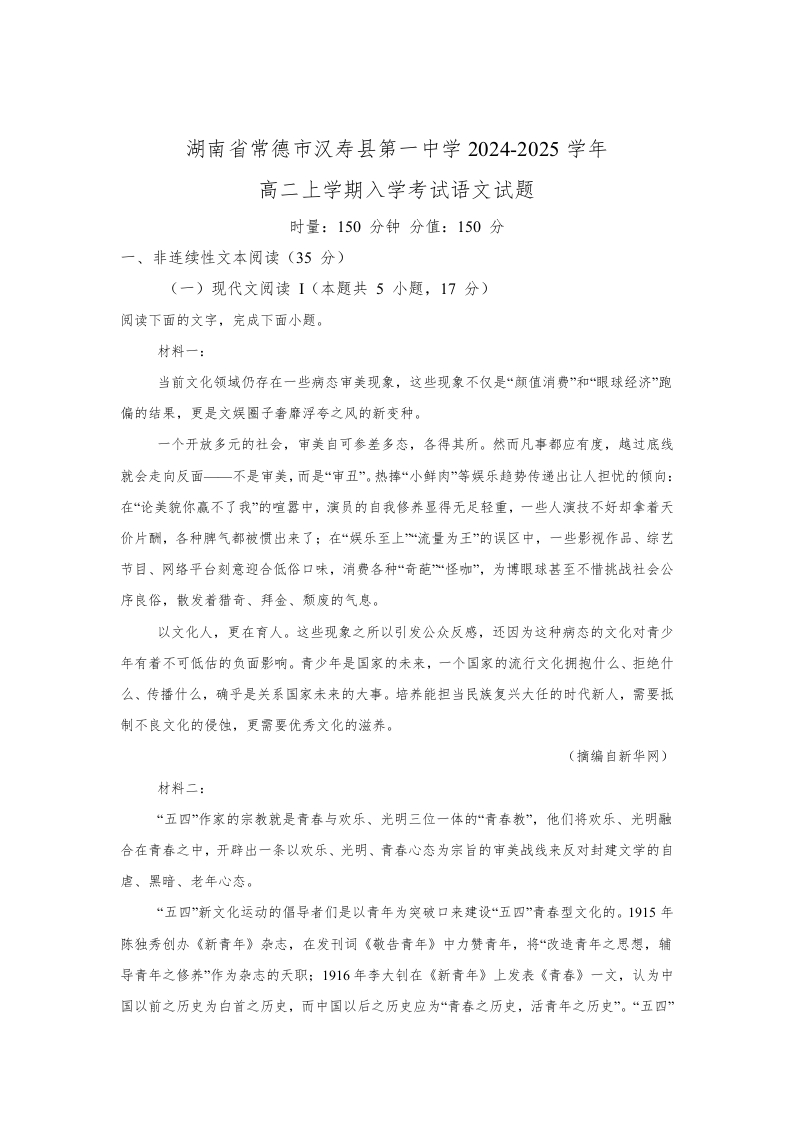 湖南省常德市汉寿县第一中学 2024-2025 学年
高二上学期入学考试语文试题

时量：150 分钟 分值：150 分

一、非连续性文本阅读（35 分）

（一）现代文阅读 I（本题共 5 小题，17 分）

阅读下面的文字，完成下面小题。

材料一：

当前文化领域仍存在一些病态审美现象，这些现象不仅是“颜值消费”和“眼球经济”跑偏的结果，更是文娱圈子奢靡浮夸之风的新变种。

一个开放多元的社会，审美自可参差多态，各得其所。然而凡事都应有度，越过底线就会走向反面——不是审美，而是“审丑”。热捧“小鲜肉”等娱乐趋势传递出让人担忧的倾向：在“论美貌你赢不了我”的喧嚣中，演员的自我修养显得无足轻重，一些人演技不好却拿着天价片酬，各种脾气都被惯出来了；在“娱乐至上”“流量为王”的误区中，一些影视作品、综艺节目、网络平台刻意迎合低俗口味，消费各种“奇葩”“怪咖”，为博眼球甚至不惜挑战社会公序良俗，散发着猎奇、拜金、颓废的气息。

以文化人，更在育人。这些现象之所以引发公众反感，还因为这种病态的文化对青少年有着不可低估的负面影响。青少年是国家的未来，一个国家的流行文化拥抱什么、拒绝什么、传播什么，确乎是关系国家未来的大事。培养能担当民族复兴大任的时代新人，需要抵制不良文化的侵蚀，更需要优秀文化的滋养。

（摘编自新华网）

材料二：

“五四”作家的宗教就是青春与欢乐、光明三位一体的“青春教”，他们将欢乐、光明融合在青春之中，开辟出一条以欢乐、光明、青春心态为宗旨的审美战线来反对封建文学的自虐、黑暗、老年心态。

“五四”新文化运动的倡导者们是以青年为突破口来建设“五四”青春型文化的。1915 年陈独秀创办《新青年》杂志，在发刊词《敬告青年》中力赞青年，将“改造青年之思想，辅导青年之修养”作为杂志的天职；1916 年李大钊在《新青年》上发表《青春》一文，认为中国以前之历史为白首之历史，而中国以后之历史应为“青春之历史，活青年之历史”。“五四”